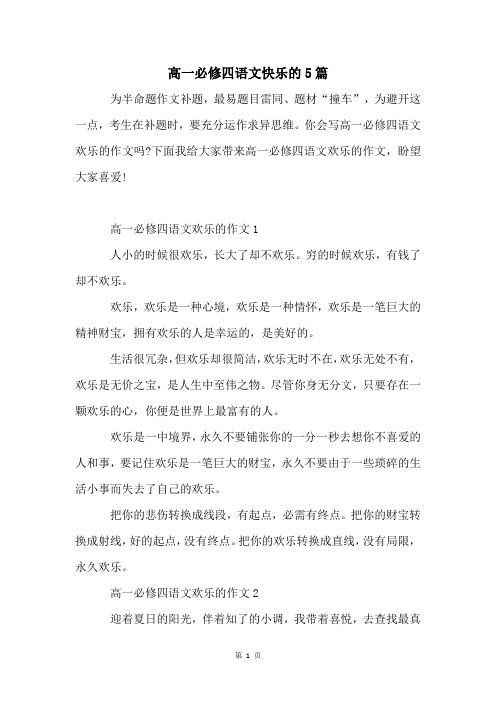 高一必修四语文快乐的5篇

为半命题作文补题，最易题目雷同、题材“撞车”，为避开这一点，考生在补题时，要充分运作求异思维。你会写高一必修四语文欢乐的作文吗?下面我给大家带来高一必修四语文欢乐的作文，盼望大家喜爱!

高一必修四语文欢乐的作文1

人小的时候很欢乐，长大了却不欢乐。穷的时候欢乐，有钱了却不欢乐。

欢乐，欢乐是一种心境，欢乐是一种情怀，欢乐是一笔巨大的精神财宝，拥有欢乐的人是幸运的，是美好的。

生活很冗杂，但欢乐却很简洁，欢乐无时不在，欢乐无处不有，欢乐是无价之宝，是人生中至伟之物。尽管你身无分文，只要存在一颗欢乐的心，你便是世界上最富有的人。

欢乐是一中境界，永久不要铺张你的一分一秒去想你不喜爱的人和事，要记住欢乐是一笔巨大的财宝，永久不要由于一些琐碎的生活小事而失去了自己的欢乐。

把你的悲伤转换成线段，有起点，必需有终点。把你的财宝转换成射线，好的起点，没有终点。把你的欢乐转换成直线，没有局限，永久欢乐。

高一必修四语文欢乐的作文2

迎着夏日的阳光，伴着知了的小调，我带着喜悦，去查找最真

第 1 页